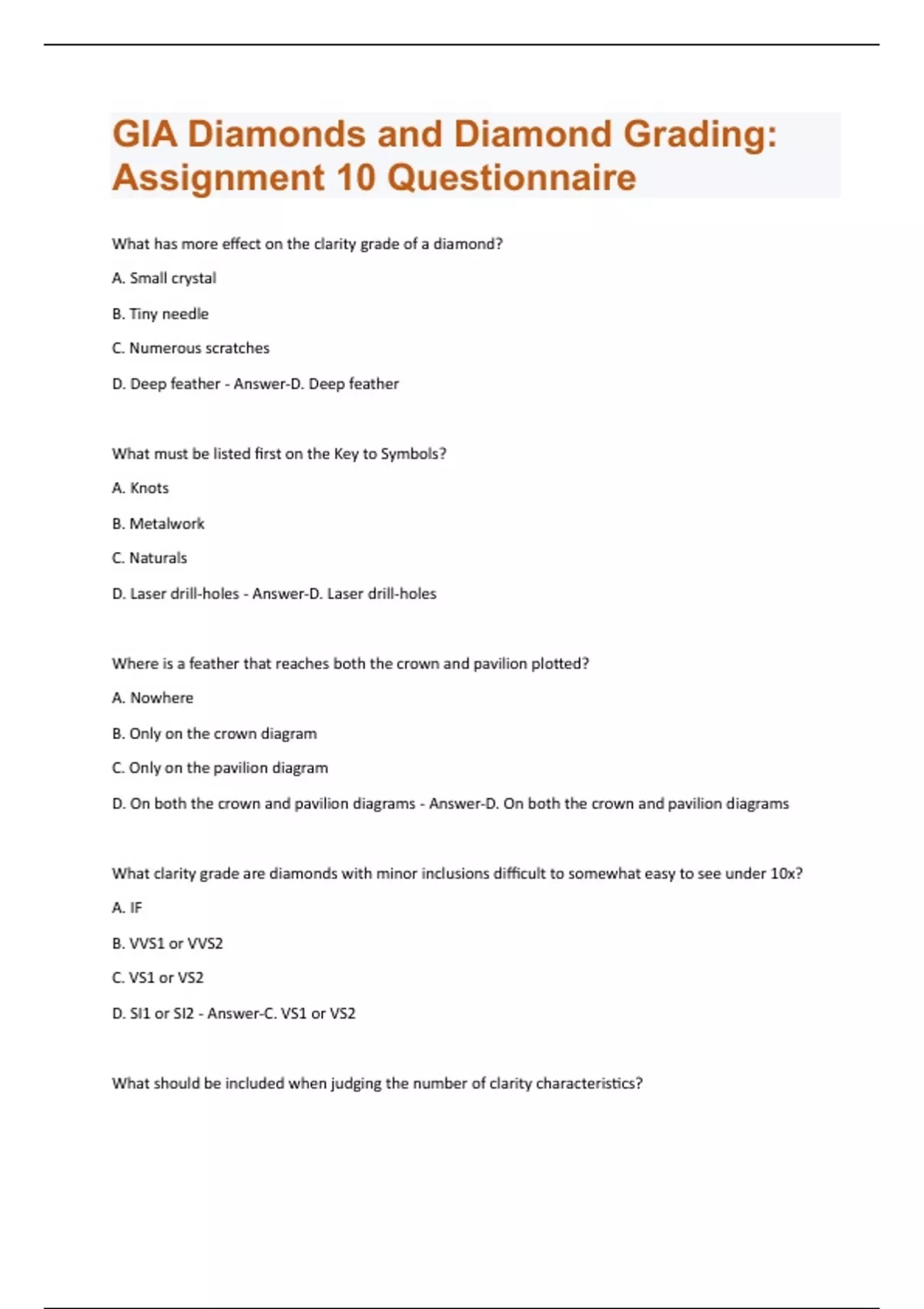 GIA Diamonds and Diamond Grading: Assignment 10 Questionnaire

What has more effect on the clarity grade of a diamond?

A. Small crystal

B. Tiny needle

C. Numerous scratches

D. Deep feather - Answer-D. Deep feather

What must be listed first on the Key to Symbols?

A. Knots

B. Metalwork

C. Naturals

D. Laser drill-holes - Answer-D. Laser drill-holes

Where is a feather that reaches both the crown and pavilion plotted?

A. Nowhere

B. Only on the crown diagram

C. Only on the pavilion diagram

D. On both the crown and pavilion diagrams - Answer-D. On both the crown and pavilion diagrams

What clarity grade are diamonds with minor inclusions difficult to somewhat easy to see under 10x?

A. IF

B. VVS1 or VVS2

C. VS1 or VS2

D. SI1 or SI2 - Answer-C. VS1 or VS2

What should be included when judging the number of clarity characteristics?